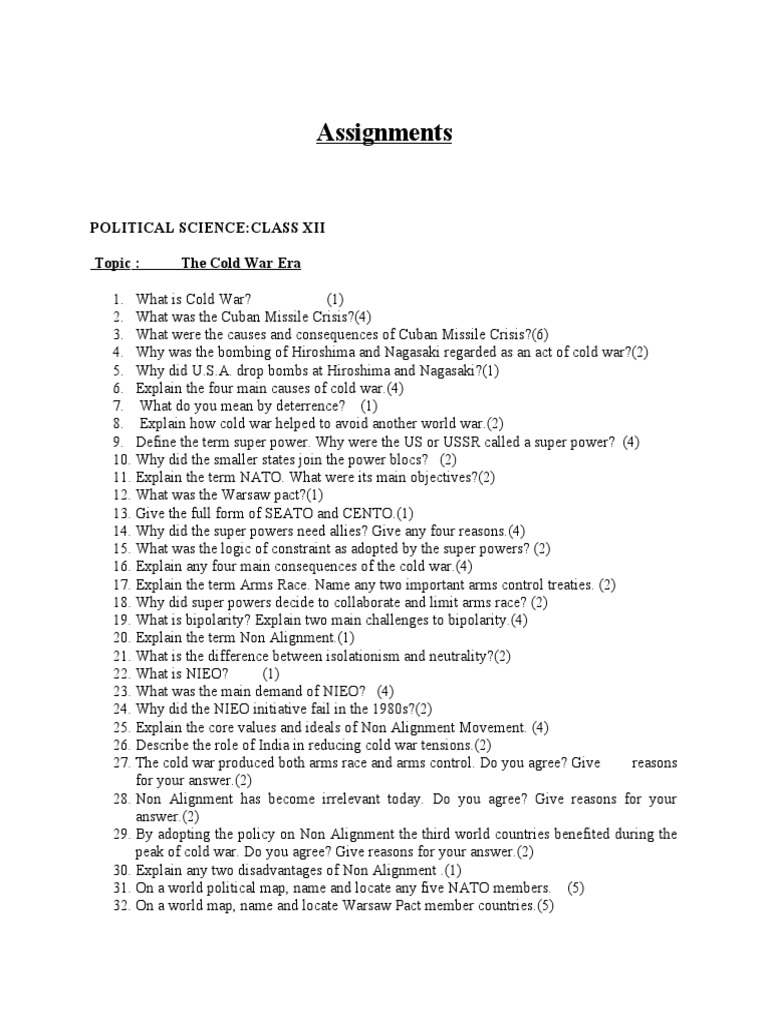 Assignments

POLITICAL SCIENCE:CLASS XII

Topic : The Cold War Era

1. What is Cold War? (1)
2. What was the Cuban Missile Crisis?(4)
3. What were the causes and consequences of Cuban Missile Crisis?(6)
4. Why was the bombing of Hiroshima and Nagasaki regarded as an act of cold war?(2)
5. Why did U.S.A. drop bombs at Hiroshima and Nagasaki?(1)
6. Explain the four main causes of cold war.(4)
7. What do you mean by deterrence? (1)
8. Explain how cold war helped to avoid another world war.(2)
9. Define the term super power. Why were the US or USSR called a super power? (4)
10. Why did the smaller states join the power blocs? (2)
11. Explain the term NATO. What were its main objectives?(2)
12. What was the Warsaw pact?(1)
13. Give the full form of SEATO and CENTO.(1)
14. Why did the super powers need allies? Give any four reasons.(4)
15. What was the logic of constraint as adopted by the super powers? (2)
16. Explain any four main consequences of the cold war.(4)
17. Explain the term Arms Race. Name any two important arms control treaties. (2)
18. Why did super powers decide to collaborate and limit arms race? (2)
19. What is bipolarity? Explain two main challenges to bipolarity.(4)
20. Explain the term Non Alignment.(1)
21. What is the difference between isolationism and neutrality?(2)
22. What is NIEO? (1)
23. What was the main demand of NIEO? (4)
24. Why did the NIEO initiative fail in the 1980s?(2)
25. Explain the core values and ideals of Non Alignment Movement. (4)
26. Describe the role of India in reducing cold war tensions.(2)
27. The cold war produced both arms race and arms control. Do you agree? Give reasons for your answer.(2)
28. Non Alignment has become irrelevant today. Do you agree? Give reasons for your answer.(2)
29. By adopting the policy on Non Alignment the third world countries benefited during the peak of cold war. Do you agree? Give reasons for your answer.(2)
30. Explain any two disadvantages of Non Alignment .(1)
31. On a world political map, name and locate any five NATO members. (5)
32. On a world map, name and locate Warsaw Pact member countries.(5)